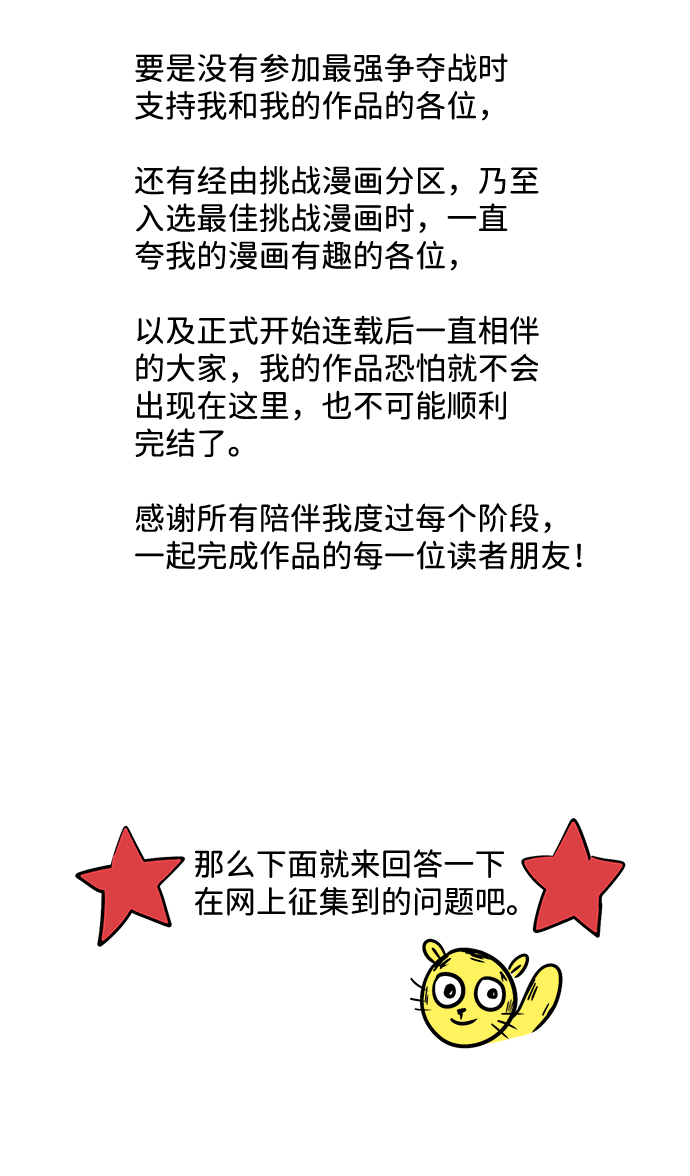 要是没有参加最强争夺战时支持我和我的作品的各位，

还有经由挑战漫画分区，乃至入选最佳挑战漫画时，一直夸我的漫画有趣的各位，

以及正式开始连载后一直相伴的大家，我的作品恐怕就不会出现在这里，也不可能顺利完结了。

感谢所有陪伴我度过每个阶段，一起完成作品的每一位读者朋友！

那么下面就来回答一下在网上征集到的问题吧。